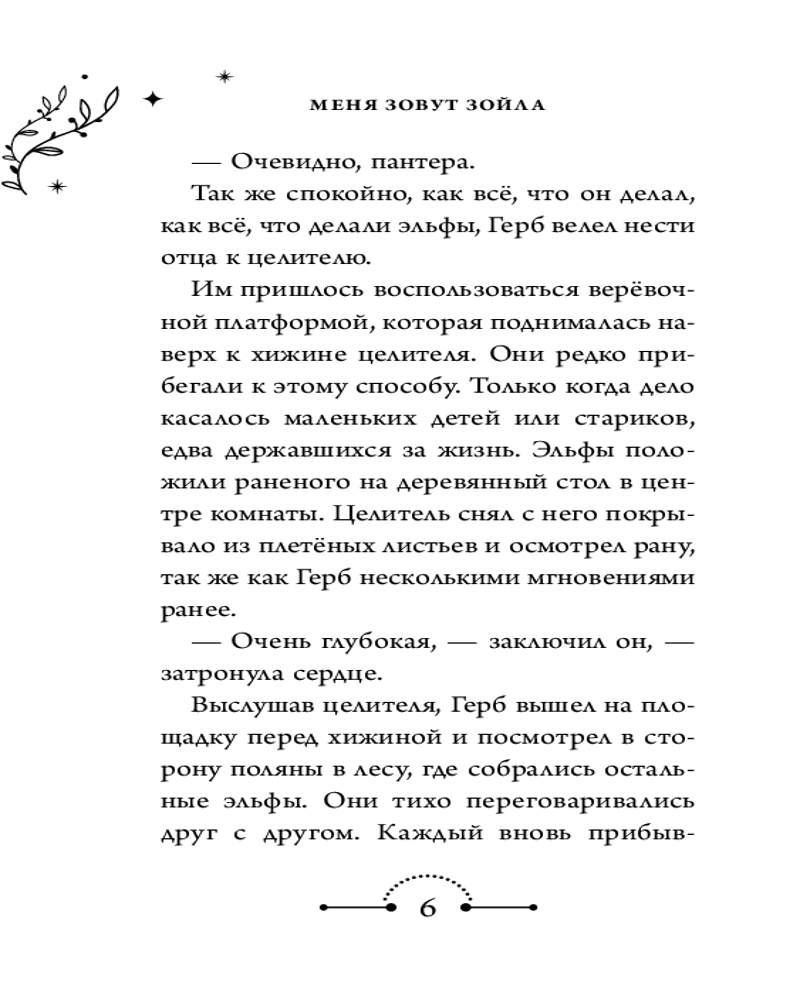 МЕНЯ ЗОВУТ ЗОЙЛА

— Очевидно, пантера.

Так же спокойно, как всё, что он делал, как всё, что делали эльфы, Герб велел нести отца к целителю.

Им пришлось воспользоваться верёвочной платформой, которая поднималась наверх к хижине целителя. Они редко прибегали к этому способу. Только когда дело касалось маленьких детей или стариков, едва державшихся за жизнь. Эльфы положили раненого на деревянный стол в центре комнаты. Целитель снял с него покрывало из плетёных листьев и осмотрел рану, так же как Герб несколькими мгновениями ранее.

— Очень глубокая, — заключил он, — затронула сердце.

Выслушав целителя, Герб вышел на площадку перед хижиной и посмотрел в сторону поляны в лесу, где собрались остальные эльфы. Они тихо переговаривались друг с другом. Каждый вновь прибыв-

6